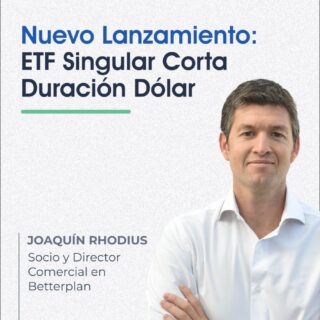 Nuevo Lanzamiento:
ETF Singular Corta Duración Dólar

JOAQUÍN RHODIUS
Socio y Director Comercial en Betterplan